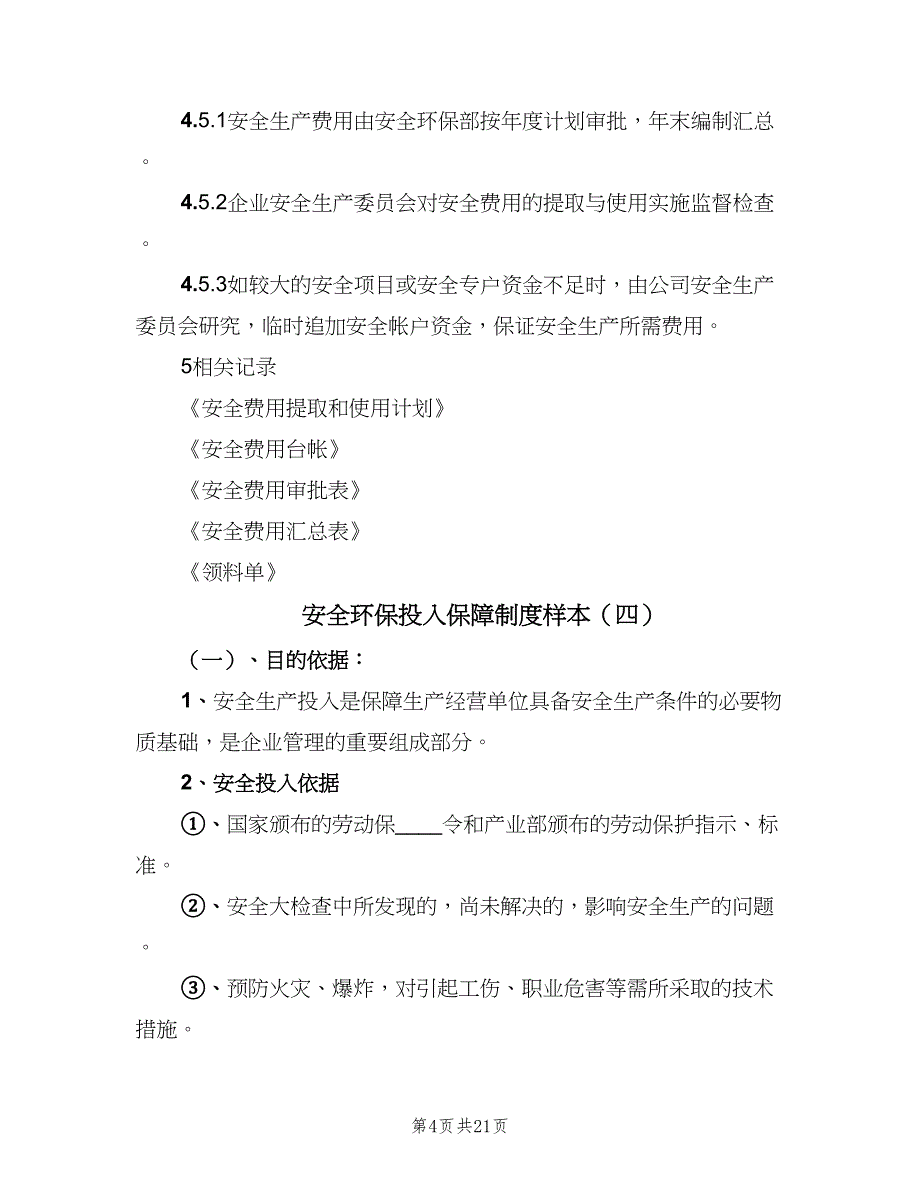 4.5.1安全生产费用由安全环保部按年度计划审批，年末编制汇总。

4.5.2企业安全生产委员会对安全费用的提取与使用实施监督检查。

4.5.3如较大的安全项目或安全专户资金不足时，由公司安全生产委员会研究，临时追加安全帐户资金，保证安全生产所需费用。

5相关记录

《安全费用提取和使用计划》

《安全费用台帐》

《安全费用审批表》

《安全费用汇总表》

《领料单》

安全环保投入保障制度样本（四）

（一）、目的依据：

1、安全生产投入是保障生产经营单位具备安全生产条件的必要物质基础，是企业管理的重要组成部分。

2、安全投入依据

①、国家颁布的劳动保____令和产业部颁布的劳动保护指示、标准。

②、安全大检查中所发现的，尚未解决的，影响安全生产的问题。

③、预防火灾、爆炸，对引起工伤、职业危害等需所采取的技术措施。

第4页 共21页